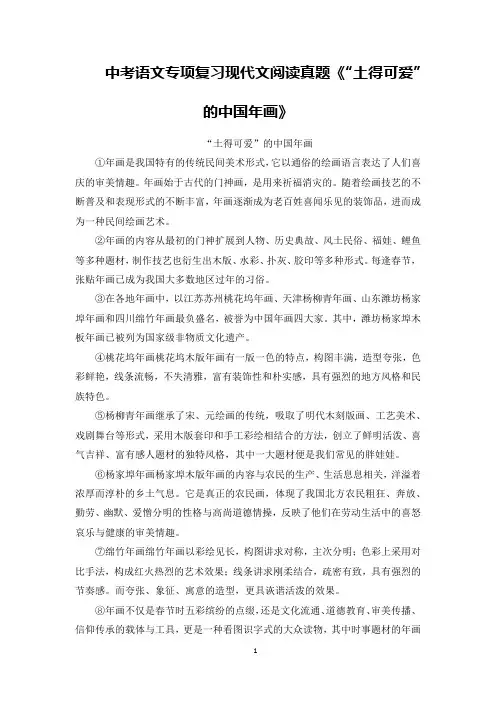 中考语文专项复习现代文阅读真题《“土得可爱”的中国年画》

“土得可爱”的中国年画

①年画是我国特有的传统民间美术形式，它以通俗的绘画语言表达了人们喜庆的审美情趣。年画始于古代的门神画，是用来祈福消灾的。随着绘画技艺的不断普及和表现形式的不断丰富，年画逐渐成为老百姓喜闻乐见的装饰品，进而成为一种民间绘画艺术。

②年画的内容从最初的门神扩展到人物、历史典故、风土民俗、福娃、鲤鱼等多种题材，制作技艺也衍生出木版、水彩、扑灰、胶印等多种形式。每逢春节，张贴年画已成为我国大多数地区过年的习俗。

③在各地年画中，以江苏苏州桃花坞年画、天津杨柳青年画、山东潍坊杨家埠年画和四川绵竹年画最负盛名，被誉为中国年画四大家。其中，潍坊杨家埠木板年画已被列为国家级非物质文化遗产。

④桃花坞年画桃花坞木版年画有一版一色的特点，构图丰满，造型夸张，色彩鲜艳，线条流畅，不失清雅，富有装饰性和朴实感，具有强烈的地方风格和民族特色。

⑤杨柳青年画继承了宋、元绘画的传统，吸取了明代木刻版画、工艺美术、戏剧舞台等形式，采用木版套印和手工彩绘相结合的方法，创立了鲜明活泼、喜气吉祥、富有感人题材的独特风格，其中一大题材便是我们常见的胖娃娃。

⑥杨家埠年画杨家埠木版年画的内容与农民的生产、生活息息相关，洋溢着浓厚而淳朴的乡土气息。它是真正的农民画，体现了我国北方农民粗犷、奔放、勤劳、幽默、爱憎分明的性格与高尚道德情操，反映了他们在劳动生活中的喜怒哀乐与健康的审美情趣。

⑦绵竹年画绵竹年画以彩绘见长，构图讲求对称，主次分明；色彩上采用对比手法，构成红火热烈的艺术效果；线条讲求刚柔结合，疏密有致，具有强烈的节奏感。而夸张、象征、寓意的造型，更具诙谐活泼的效果。

⑧年画不仅是春节时五彩缤纷的点缀，还是文化流通、道德教育、审美传播、信仰传承的载体与工具，更是一种看图识字式的大众读物，其中时事题材的年画

1